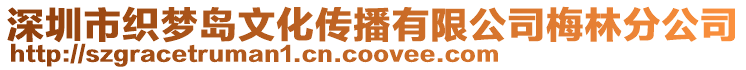 深圳市织梦岛文化传播有限公司梅林分公司
http://szgracetruman1.cn.coovee.com